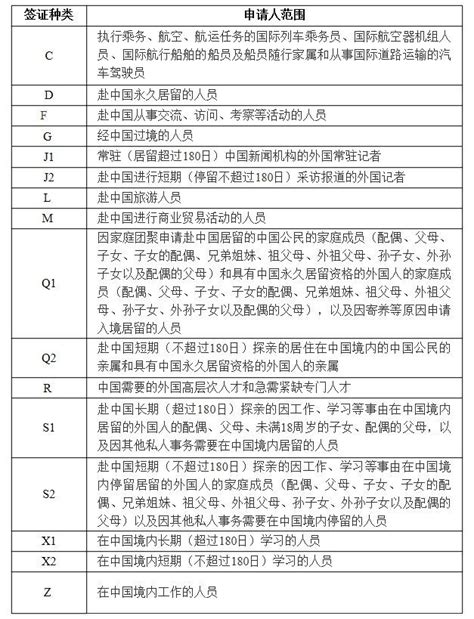 | 签证种类 | 申请人范围 |
|---|---|
| C | 执行乘务、航空、航运任务的国际列车乘务员、国际航空器机组人员、国际航行船舶的船员及船员随行家属和从事国际道路运输的汽车驾驶员 |
| D | 赴中国永久居留的人员 |
| F | 赴中国从事交流、访问、考察等活动的人员 |
| G | 经中国过境的人员 |
| J1 | 常驻（居留超过180日）中国新闻机构的外国常驻记者 |
| J2 | 赴中国进行短期（停留不超过180日）采访报道的外国记者 |
| L | 赴中国旅游人员 |
| M | 赴中国进行商业贸易活动的人员 |
| Q1 | 因家庭团聚申请赴中国居留的中国公民的家庭成员（配偶、父母、子女、子女的配偶、兄弟姐妹、祖父母、外祖父母、孙子女、外孙子女以及配偶的父母）和具有中国永久居留资格的外国人的家庭成员（配偶、父母、子女、子女的配偶、兄弟姐妹、祖父母、外祖父母、孙子女、外孙子女以及配偶的父母），以及因寄养等原因申请入境居留的人员 |
| Q2 | 赴中国短期（不超过180日）探亲的居住在中国境内的中国公民的亲属和具有中国永久居留资格的外国人的亲属 |
| R | 中国需要的外国高层次人才和急需紧缺专门人才 |
| S1 | 赴中国长期（超过180日）探亲的因工作、学习等事由在中国境内居留的外国人的配偶、父母、未满18周岁的子女、配偶的父母，以及因其他私人事务需要在中国境内居留的人员 |
| S2 | 赴中国短期（不超过180日）探亲的因工作、学习等事由在中国境内停留居留的外国人的家庭成员（配偶、父母、子女、子女的配偶、兄弟姐妹、祖父母、外祖父母、孙子女、外孙子女以及配偶的父母）以及因其他私人事务需要在中国境内停留的人员 |
| X1 | 在中国境内长期（超过180日）学习的人员 |
| X2 | 在中国境内短期（不超过180日）学习的人员 |
| Z | 在中国境内工作的人员 |